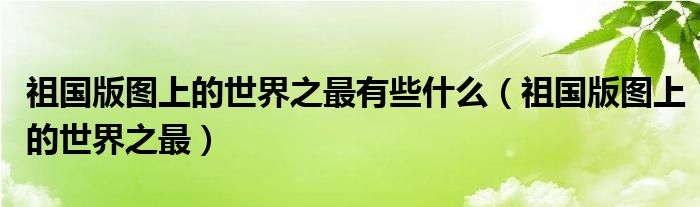 祖国版图上的世界之最有些什么（祖国版图上的世界之最）